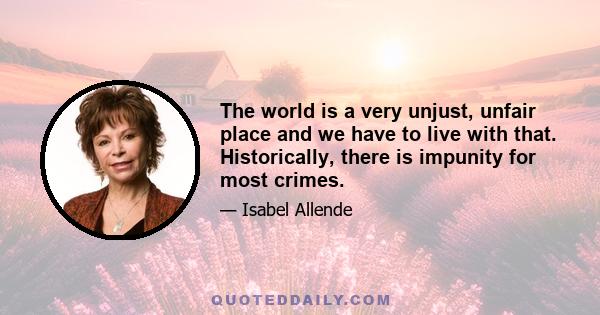 The world is a very unjust, unfair place and we have to live with that. Historically, there is impunity for most crimes.

— Isabel Allende

QUOTEDDAILY.COM